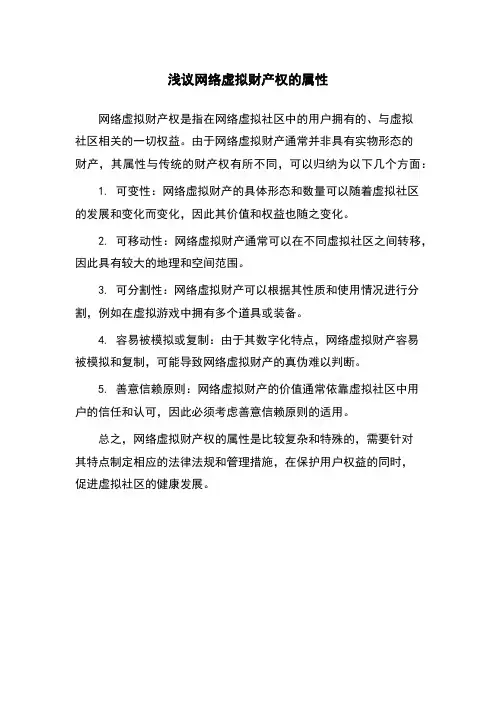 浅议网络虚拟财产权的属性

网络虚拟财产权是指在网络虚拟社区中的用户拥有的、与虚拟社区相关的一切权益。由于网络虚拟财产通常并非具有实物形态的财产，其属性与传统的财产权有所不同，可以归纳为以下几个方面：

1. 可变性：网络虚拟财产的具体形态和数量可以随着虚拟社区的发展和变化而变化，因此其价值和权益也随之变化。

2. 可移动性：网络虚拟财产通常可以在不同虚拟社区之间转移，因此具有较大的地理和空间范围。

3. 可分割性：网络虚拟财产可以根据其性质和使用情况进行分割，例如在虚拟游戏中拥有多个道具或装备。

4. 容易被模拟或复制：由于其数字化特点，网络虚拟财产容易被模拟和复制，可能导致网络虚拟财产的真伪难以判断。

5. 善意信赖原则：网络虚拟财产的价值通常依靠虚拟社区中用户的信任和认可，因此必须考虑善意信赖原则的适用。

总之，网络虚拟财产权的属性是比较复杂和特殊的，需要针对其特点制定相应的法律法规和管理措施，在保护用户权益的同时，促进虚拟社区的健康发展。